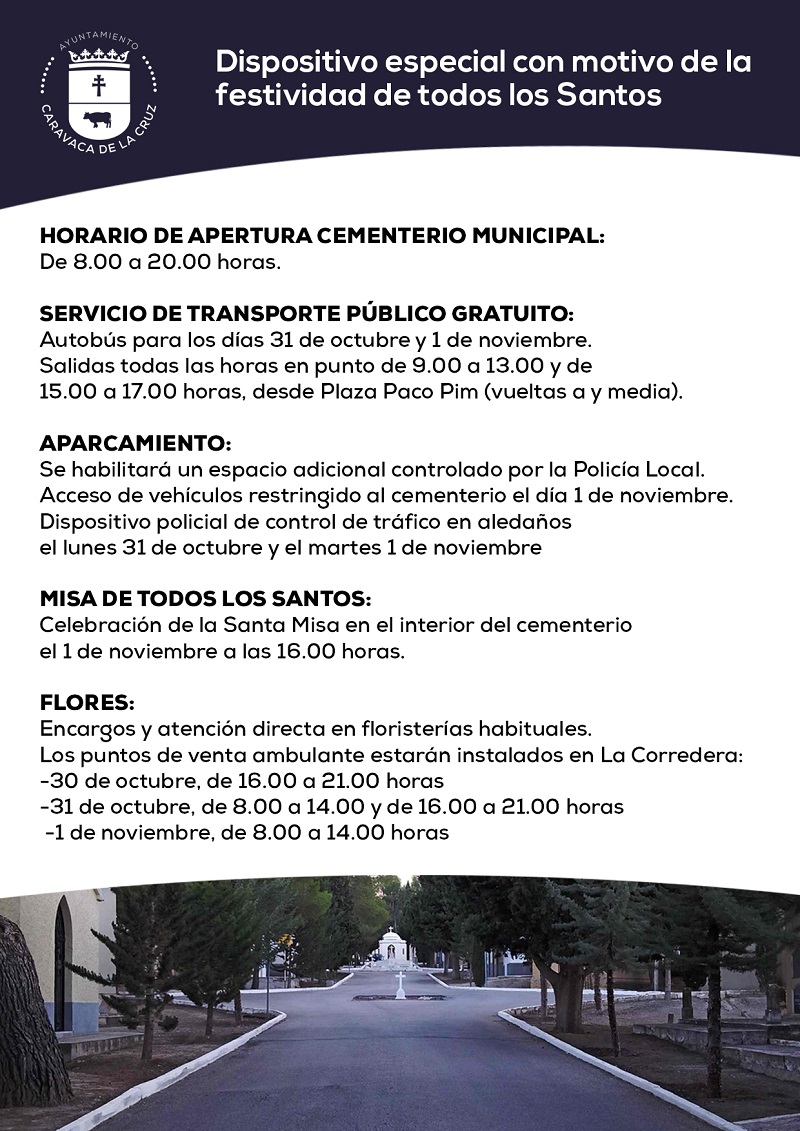 AYUNTAMIENTO
CARAVACA DE LA CRUZ

Dispositivo especial con motivo de la festividad de todos los Santos

HORARIO DE APERTURA CEMENTERIO MUNICIPAL:
De 8.00 a 20.00 horas.

SERVICIO DE TRANSPORTE PÚBLICO GRATUITO:
Autobús para los días 31 de octubre y 1 de noviembre.
Salidas todas las horas en punto de 9.00 a 13.00 y de 15.00 a 17.00 horas, desde Plaza Paco Pim (vueltas a y media).

APARCAMIENTO:
Se habilitará un espacio adicional controlado por la Policía Local.
Acceso de vehículos restringido al cementerio el día 1 de noviembre.
Dispositivo policial de control de tráfico en aledaños el lunes 31 de octubre y el martes 1 de noviembre

MISA DE TODOS LOS SANTOS:
Celebración de la Santa Misa en el interior del cementerio el 1 de noviembre a las 16.00 horas.

FLORES:
Encargos y atención directa en floristerías habituales.
Los puntos de venta ambulante estarán instalados en La Corredera:
-30 de octubre, de 16.00 a 21.00 horas
-31 de octubre, de 8.00 a 14.00 y de 16.00 a 21.00 horas
-1 de noviembre, de 8.00 a 14.00 horas